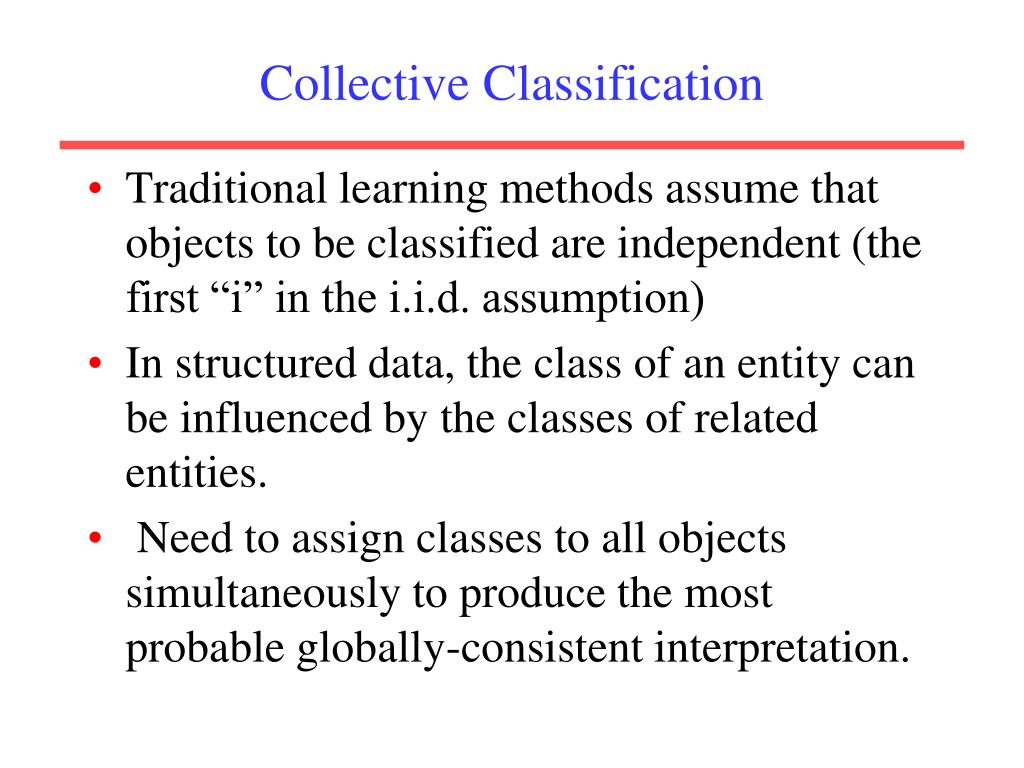 Collective Classification

• Traditional learning methods assume that objects to be classified are independent (the first “i” in the i.i.d. assumption)
• In structured data, the class of an entity can be influenced by the classes of related entities.
• Need to assign classes to all objects simultaneously to produce the most probable globally-consistent interpretation.